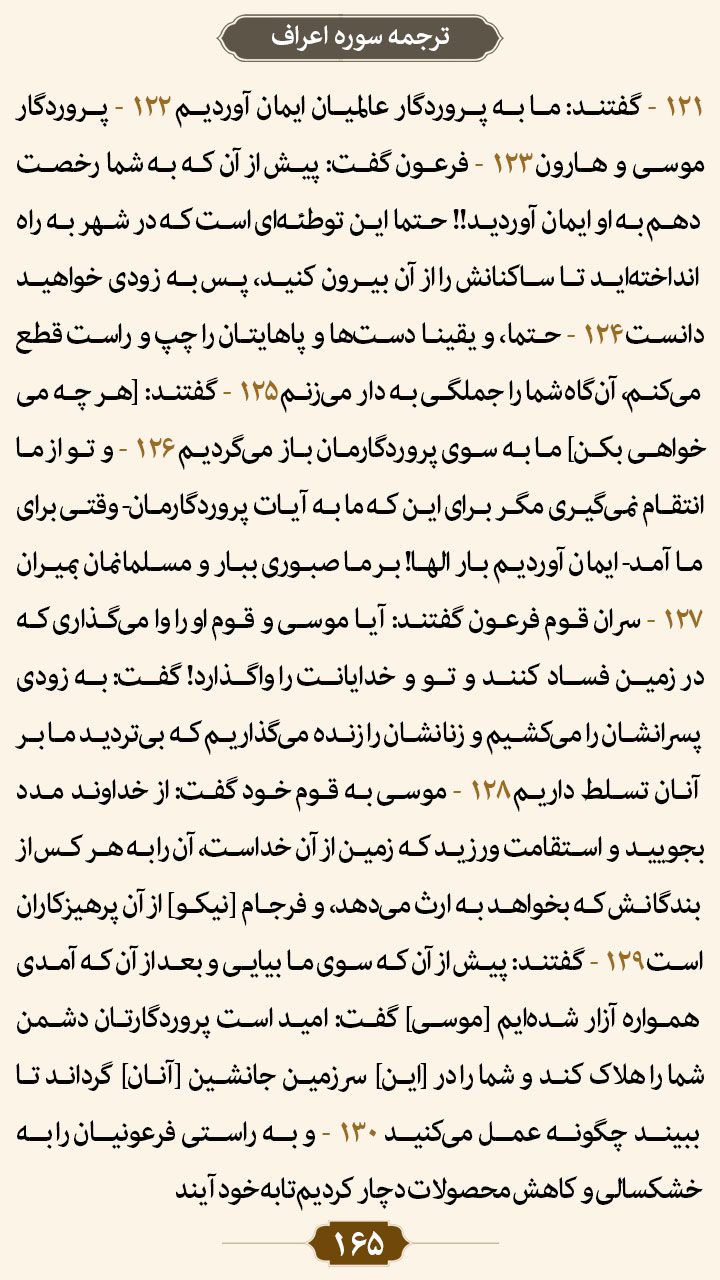 ترجمه سوره اعراف

۱۲۱ - گفتند: ما به پروردگار عالمیان ایمان آوردیم ۱۲۲ - پروردگار موسی و هارون ۱۲۳ - فرعون گفت: پیش از آن که به شما رخصت دهم به او ایمان آوردید!! حتما این توطئه‌ای است که در شهر به راه انداخته‌اید تا ساکنانش را از آن بیرون کنید، پس به زودی خواهید دانست ۱۲۴ - حتما، و یقینا دست‌ها و پاهایتان را چپ و راست قطع می‌کنم، آن‌گاه شما را جملگی به دار می‌زنم ۱۲۵ - گفتند: [هر چه می خواهی بکن] ما به سوی پروردگارمان باز می‌گردیم ۱۲۶ - و تو از ما انتقام نمی‌گیری مگر برای این که ما به آیات پروردگارمان- وقتی برای ما آمد- ایمان آوردیم بار الها! بر ما صبوری ببار و مسلمانمان بمیران ۱۲۷ - سران قوم فرعون گفتند: آیا موسی و قوم او را وا می‌گذاری که در زمین فساد کنند و تو و خدایانت را واگذارد! گفت: به زودی پسرانشان را می‌کشیم و زنانشان را زنده می‌گذاریم که بی‌تردید ما بر آنان تسلط داریم ۱۲۸ - موسی به قوم خود گفت: از خداوند مدد بجویید و استقامت ورزید که زمین از آن خداست، آن را به هر کس از بندگانش که بخواهد به ارث می‌دهد، و فرجام [نیکو] از آن پرهیزکاران است ۱۲۹ - گفتند: پیش از آن که سوی ما بیایی و بعد از آن که آمدی همواره آزار شده‌ایم [موسی] گفت: امید است پروردگارتان دشمن شما را هلاک کند و شما را در [این] سرزمین جانشین [آنان] گرداند تا ببیند چگونه عمل می‌کنید ۱۳۰ - و به راستی فرعونیان را به خشکسالی و کاهش محصولات دچار کردیم تا به خود آیند

۱۶۵